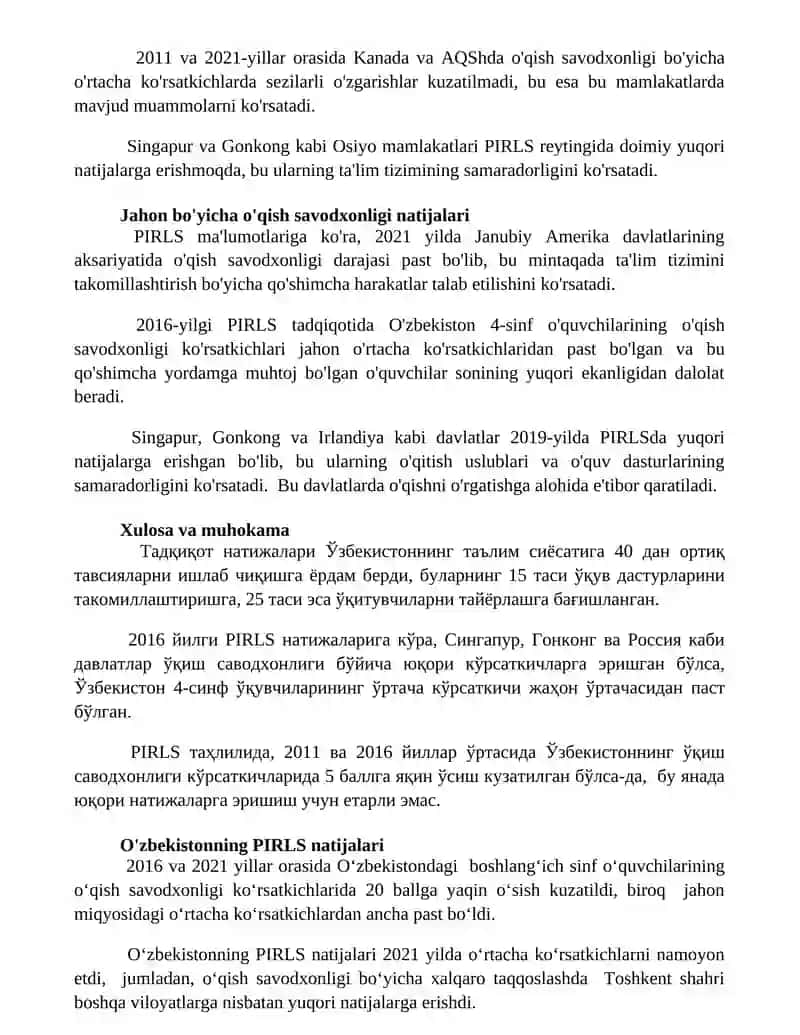 2011 va 2021-yillar orasida Kanada va AQShda o'qish savodxonligi bo'yicha o'rtacha ko'rsatkichlarda sezilarli o'zgarishlar kuzatilmadi, bu esa bu mamlakatlarda mavjud muammolarni ko'rsatadi.

Singapur va Gonkong kabi Osiyo mamlakatlari PIRLS reytingida doimiy yuqori natijalarga erishmoqda, bu ularning ta'lim tizimining samaradorligini ko'rsatadi.

Jahon bo'yicha o'qish savodxonligi natijalari

PIRLS ma'lumotlariga ko'ra, 2021 yilda Janubiy Amerika davlatlarining aksariyatida o'qish savodxonligi darajasi past bo'lib, bu mintaqada ta'lim tizimini takomillashtirish bo'yicha qo'shimcha harakatlar talab etilishini ko'rsatadi.

2016-yilgi PIRLS tadqiqotida O'zbekiston 4-sinf o'quvchilarining o'qish savodxonligi ko'rsatkichlari jahon o'rtacha ko'rsatkichlaridan past bo'lgan va bu qo'shimcha yordamga muhtoj bo'lgan o'quvchilar sonining yuqori ekanligidan dalolat beradi.

Singapur, Gonkong va Irlandiya kabi davlatlar 2019-yilda PIRLSda yuqori natijalarga erishgan bo'lib, bu ularning o'qitish uslublari va o'quv dasturlarining samaradorligini ko'rsatadi. Bu davlatlarda o'qishni o'rgatishga alohida e'tibor qaratiladi.

Xulosa va muhokama

Тадқиқот натижалари Ўзбекистоннинг таълим сиёсатига 40 дан ортиқ тавсияларни ишлаб чиқишга ёрдам берди, буларнинг 15 таси ўқув дастурларини такомиллаштиришга, 25 таси эса ўқитувчиларни тайёрлашга бағишланган.

2016 йилги PIRLS натижаларига кўра, Сингапур, Гонконг ва Россия каби давлатлар ўқиш саводхонлиги бўйича юқори кўрсаткичларга эришган бўлса, Ўзбекистон 4-синф ўқувчиларининг ўртача кўрсаткичи жаҳон ўртачасидан паст бўлган.

PIRLS таҳлилида, 2011 ва 2016 йиллар ўртасида Ўзбекистоннинг ўқиш саводхонлиги кўрсаткичларида 5 баллга яқин ўсиш кузатилган бўлса-да, бу янада юқори натижаларга эришиш учун етарли эмас.

O'zbekistonning PIRLS natijalari

2016 va 2021 yillar orasida Oʻzbekistondagi boshlangʻich sinf oʻquvchilarining oʻqish savodxonligi koʻrsatkichlarida 20 ballga yaqin oʻsish kuzatildi, biroq jahon miqyosidagi oʻrtacha koʻrsatkichlardan ancha past boʻldi.

Oʻzbekistonning PIRLS natijalari 2021 yilda oʻrtacha koʻrsatkichlarni namoyon etdi, jumladan, oʻqish savodxonligi boʻyicha xalqaro taqqoslashda Toshkent shahri boshqa viloyatlarga nisbatan yuqori natijalarga erishdi.